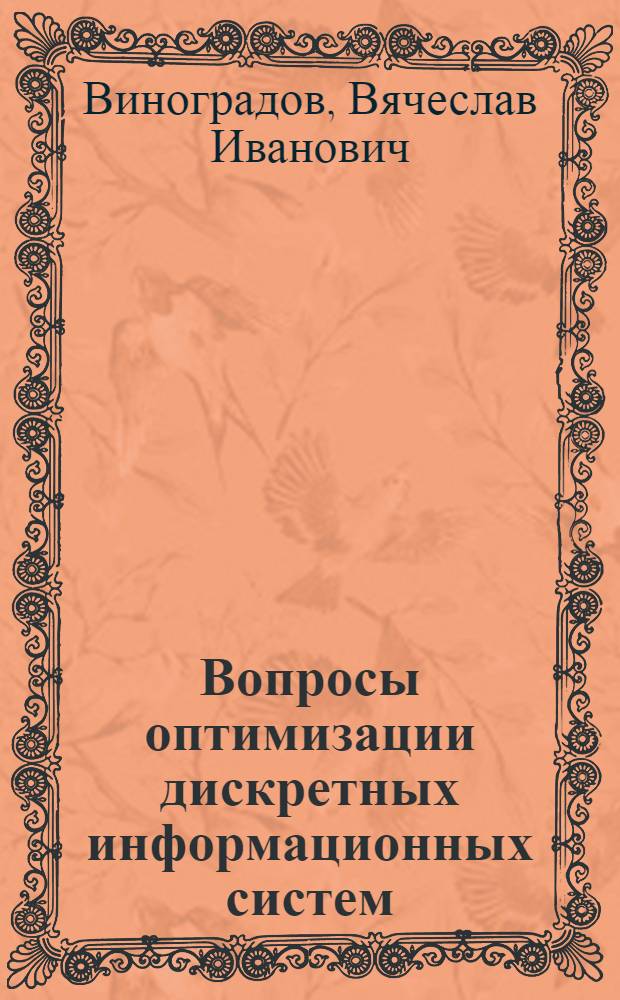 Виноградов, Вячеслав Иванович

Вопросы оптимизации дискретных информационных систем